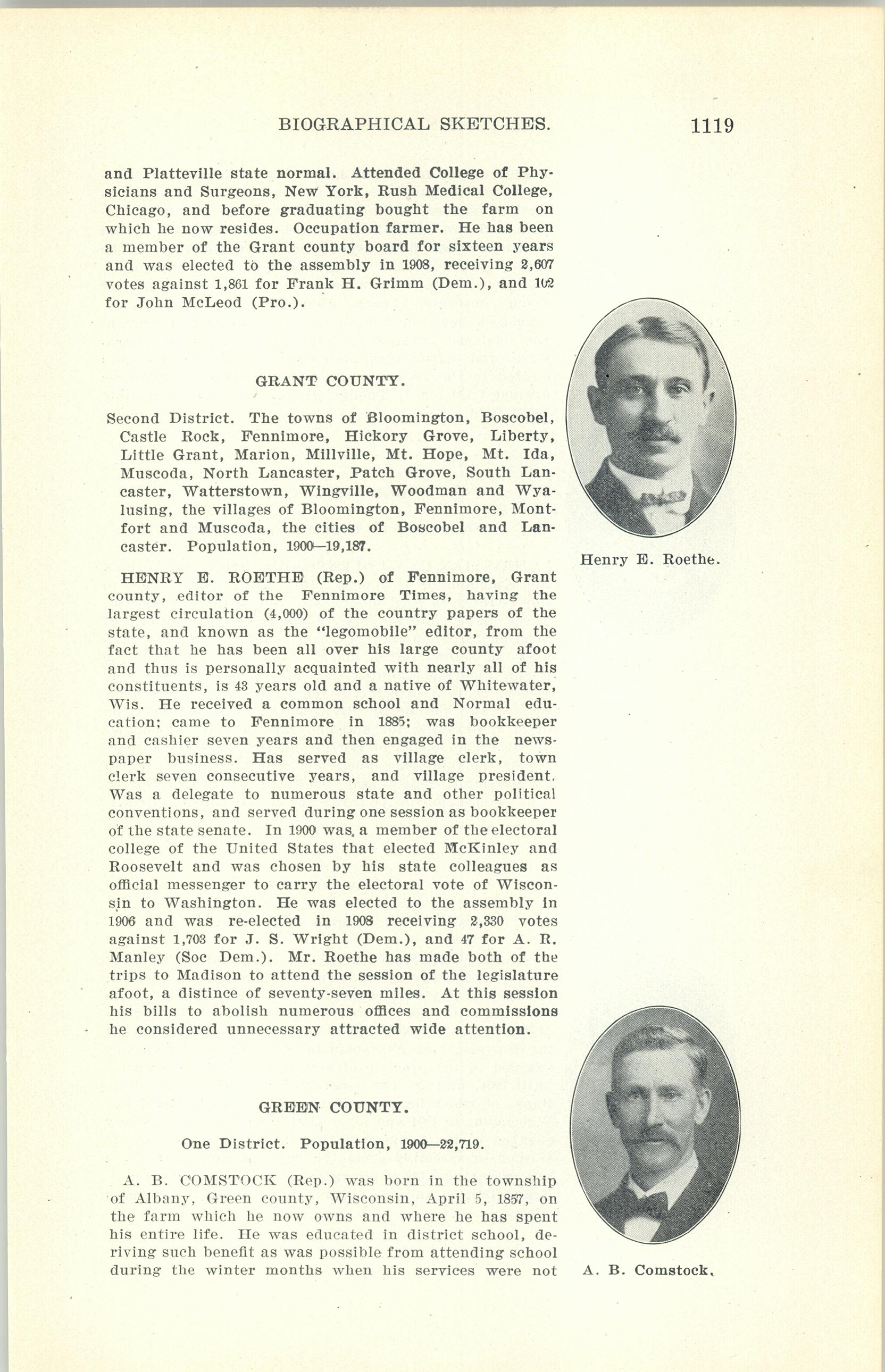 BIOGRAPHICAL SKETCHES. 1119

and Platteville state normal. Attended College of Physicians and Surgeons, New York, Rush Medical College, Chicago, and before graduating bought the farm on which he now resides. Occupation farmer. He has been a member of the Grant county board for sixteen years and was elected to the assembly in 1908, receiving 2,607 votes against 1,861 for Frank H. Grimm (Dem.), and 102 for John McLeod (Pro.).

GRANT COUNTY.

Second District. The towns of Bloomington, Boscobel, Castle Rock, Fennimore, Hickory Grove, Liberty, Little Grant, Marion, Millville, Mt. Hope, Mt. Ida, Muscoda, North Lancaster, Patch Grove, South Lancaster, Watterstown, Wingville, Woodman and Wyalusing, the villages of Bloomington, Fennimore, Montfort and Muscoda, the cities of Boscobel and Lancaster. Population, 1900—19,187.

Henry E. Roethe.

HENRY E. ROETHE (Rep.) of Fennimore, Grant county, editor of the Fennimore Times, having the largest circulation (4,000) of the country papers of the state, and known as the "legomobile" editor, from the fact that he has been all over his large county afoot and thus is personally acquainted with nearly all of his constituents, is 43 years old and a native of Whitewater, Wis. He received a common school and Normal education; came to Fennimore in 1885; was bookkeeper and cashier seven years and then engaged in the newspaper business. Has served as village clerk, town clerk seven consecutive years, and village president. Was a delegate to numerous state and other political conventions, and served during one session as bookkeeper of the state senate. In 1900 was a member of the electoral college of the United States that elected McKinley and Roosevelt and was chosen by his state colleagues as official messenger to carry the electoral vote of Wisconsin to Washington. He was elected to the assembly in 1906 and was re-elected in 1908 receiving 2,330 votes against 1,703 for J. S. Wright (Dem.), and 47 for A. R. Manley (Soc Dem.). Mr. Roethe has made both of the trips to Madison to attend the session of the legislature afoot, a distince of seventy-seven miles. At this session his bills to abolish numerous offices and commissions he considered unnecessary attracted wide attention.

GREEN COUNTY.

One District. Population, 1900—22,719.

A. B. COMSTOCK (Rep.) was born in the township of Albany, Green county, Wisconsin, April 5, 1857, on the farm which he now owns and where he has spent his entire life. He was educated in district school, deriving such benefit as was possible from attending school during the winter months when his services were not

A. B. Comstock.